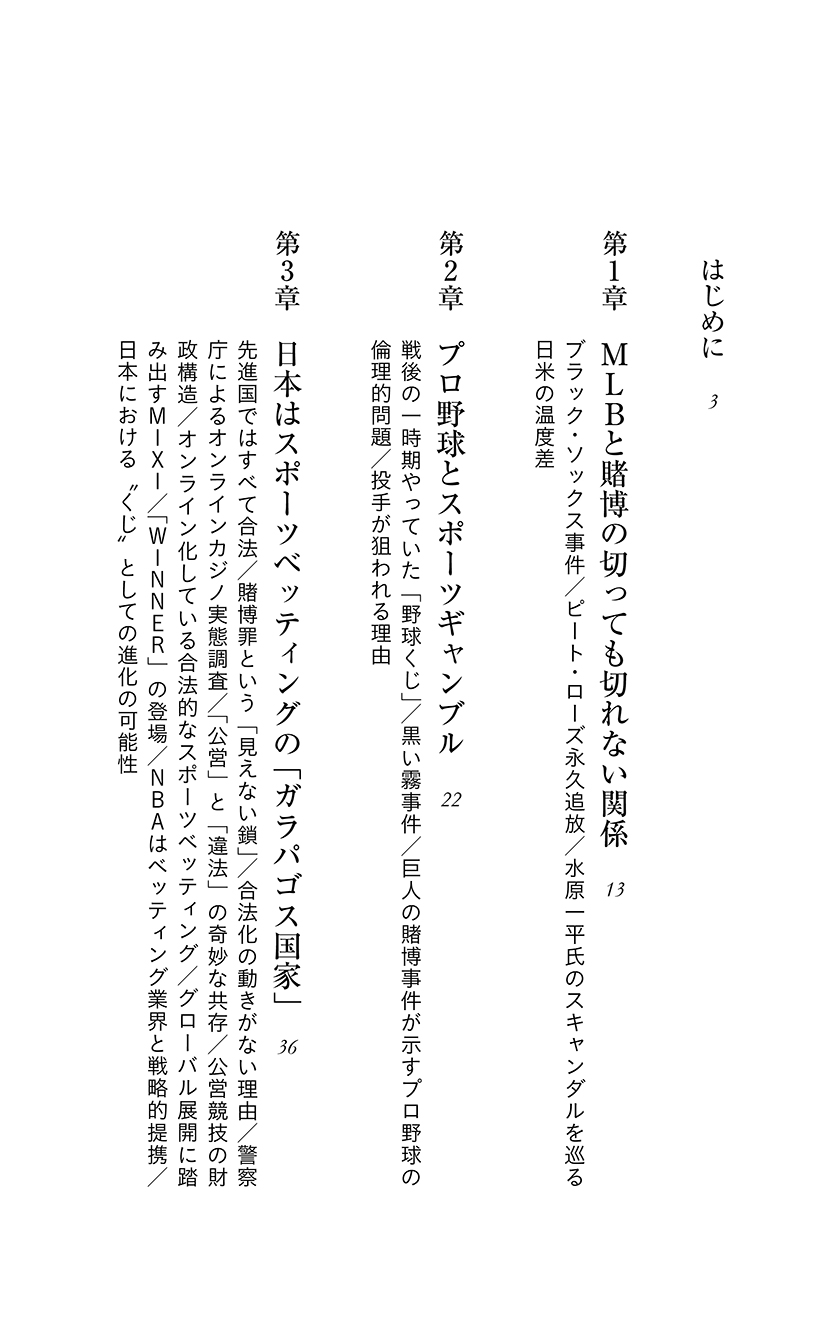 はじめに　3

第1章　MLBと賭博の切っても切れない関係　13

ブラック・ソックス事件／ピート・ローズ永久追放／水原一平氏のスキャンダルを巡る日米の温度差

第2章　プロ野球とスポーツギャンブル　22

戦後の一時期やっていた「野球くじ」／黒い霧事件／巨人の賭博事件が示すプロ野球の倫理的問題／投手が狙われる理由

第3章　日本はスポーツベッティングの「ガラパゴス国家」　36

先進国ではすべて合法／賭博罪という「見えない鎖」／合法化の動きがない理由／警察庁によるオンラインカジノ実態調査／「公営」と「違法」の奇妙な共存／公営競技の財政構造／オンライン化している合法的なスポーツベッティング／グローバル展開に踏み出すMIXI／「WINNER」の登場／NBAはベッティング業界と戦略的提携／日本における〝くじ〟としての進化の可能性